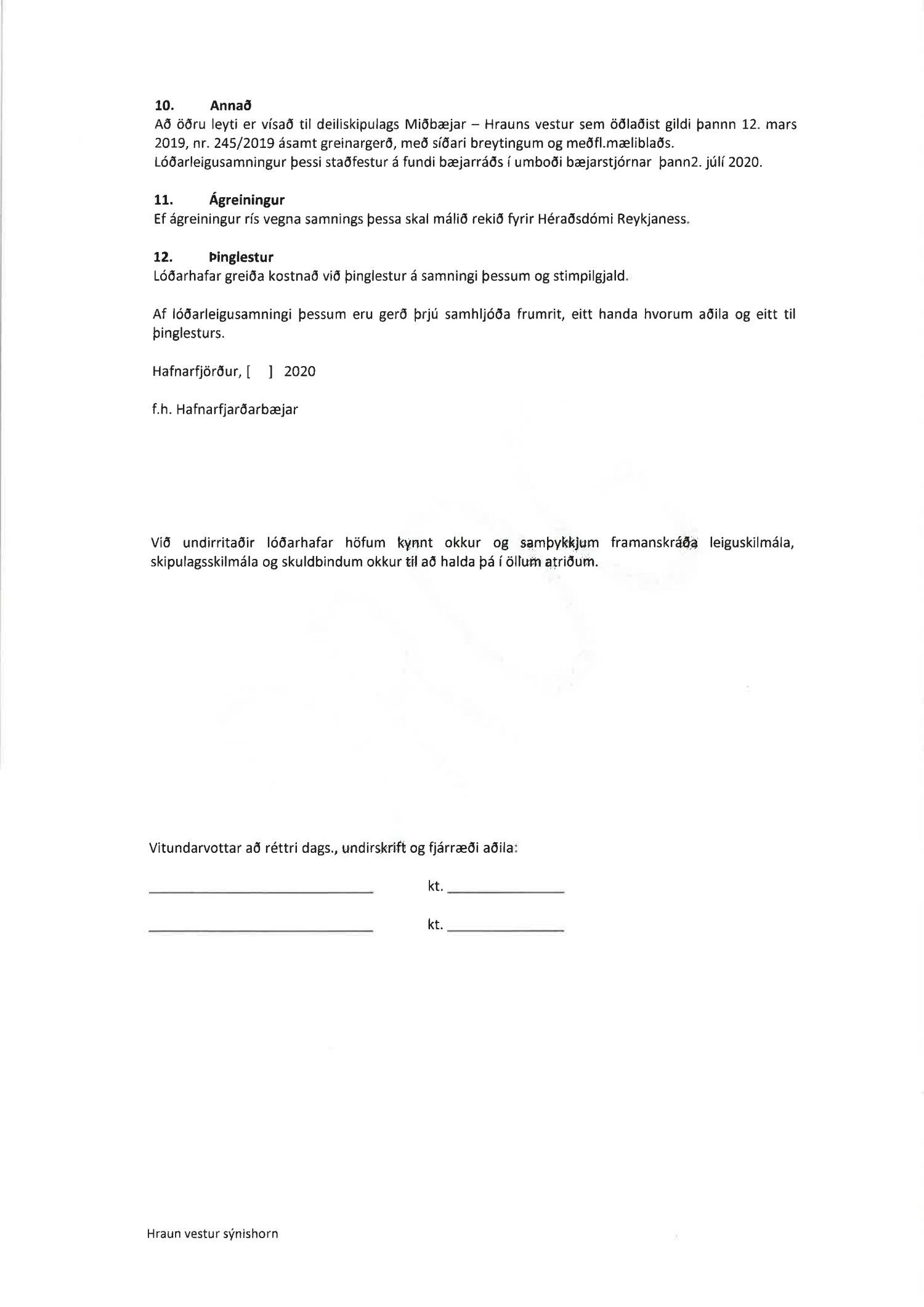 10. Annað
Að öðru leyti er vísað til deiliskipulags Miðbæjar – Hrauns vestur sem öðlaðist gildi þannn 12. mars 2019, nr. 245/2019 ásamt greinargerð, með síðari breytingum og meðfl.mæliblaðs.
Lóðarleigusamningur þessi staðfestur á fundi bæjarráðs í umboði bæjarstjórnar þann2. júlí 2020.

11. Ágreiningur
Ef ágreiningur rís vegna samnings þessa skal málið rekið fyrir Héraðsdómi Reykjaness.

12. Þinglestur
Lóðarhafar greiða kostnað við þinglestur á samningi þessum og stimpilgjald.

Af lóðarleigusamningi þessum eru gerð þrjú samhljóða frumrit, eitt handa hvorum aðila og eitt til þinglesturs.

Hafnarfjörður, [ ] 2020

f.h. Hafnarfjarðarbæjar

Við undirritaðir lóðarhafar höfum kynnt okkur og samþykkjum framanskráða leiguskilmála, skipulagsskilmála og skuldbindum okkur til að halda þá í öllum atriðum.

Vitundarvottar að réttri dags., undirskrift og fjárræði aðila:

kt.

kt.

Hraun vestur sýnishorn